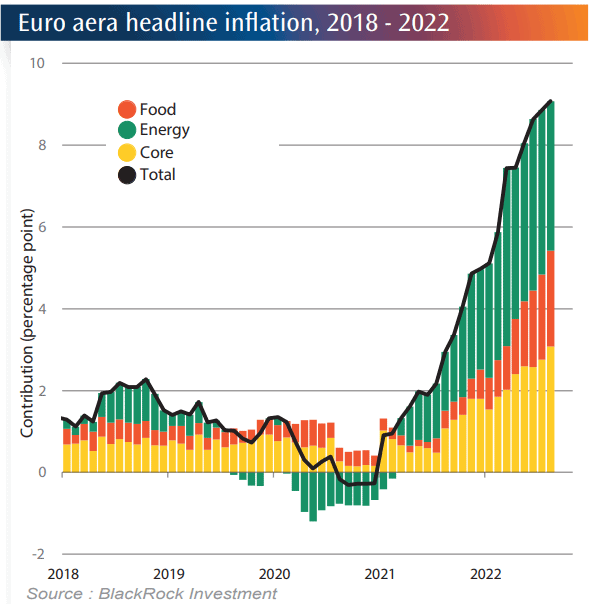 Euro aera headline inflation, 2018 - 2022

Food
Energy
Core
Total

Contribution (percentage point)

10
8
6
4
2
0
-2

2018
2019
2020
2021
2022

Source : BlackRock Investment